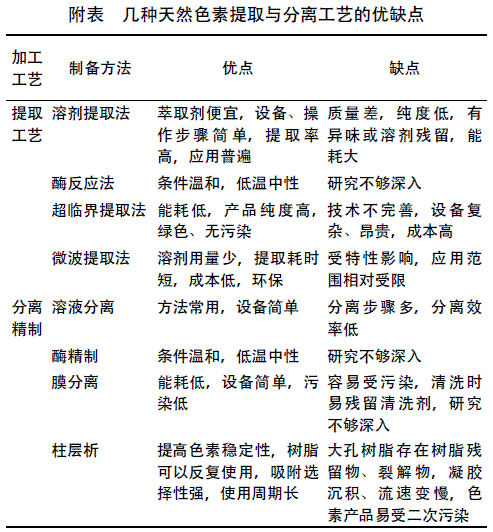 附表　几种天然色素提取与分离工艺的优缺点

| 加工工艺 | 制备方法 | 优点 | 缺点 |
|---|---|---|---|
| 提取工艺 | 溶剂提取法 | 萃取剂便宜，设备、操作步骤简单，提取率高，应用普遍 | 质量差，纯度低，有异味或溶剂残留，能耗大 |
| | 酶反应法 | 条件温和，低温中性 | 研究不够深入 |
| | 超临界提取法 | 能耗低，产品纯度高，绿色、无污染 | 技术不完善，设备复杂、昂贵，成本高 |
| | 微波提取法 | 溶剂用量少，提取耗时短，成本低，环保 | 受特性影响，应用范围相对受限 |
| 分离精制 | 溶液分离 | 方法常用，设备简单 | 分离步骤多，分离效率低 |
| | 酶精制 | 条件温和，低温中性 | 研究不够深入 |
| | 膜分离 | 能耗低，设备简单，污染低 | 容易受污染，清洗时易残留清洗剂，研究不够深入 |
| | 柱层析 | 提高色素稳定性，树脂可以反复使用，吸附选择性强，使用周期长 | 大孔树脂存在树脂残留物、裂解物，凝胶沉积、流速变慢，色素产品易受二次污染 |